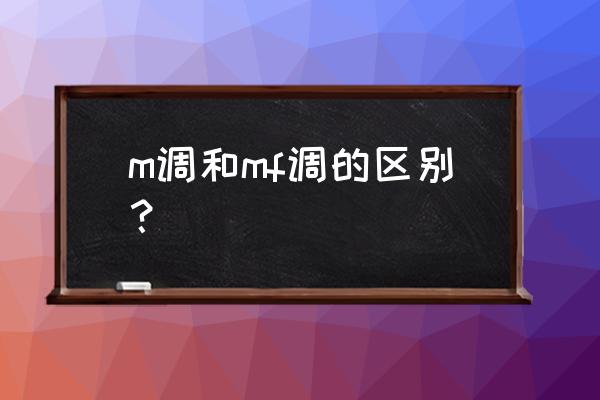 m调和mf调的区别？